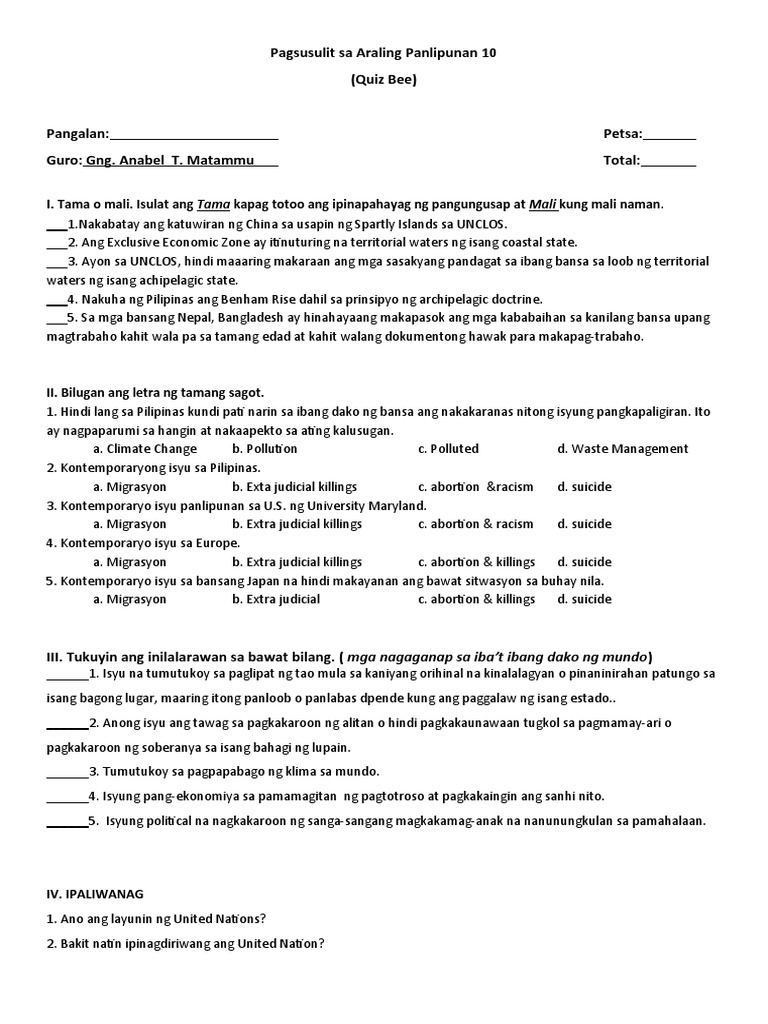 Pagsusulit sa Araling Panlipunan 10

(Quiz Bee)

Pangalan:________________________ Petsa:________

Guro: Gng. Anabel T. Matammu____ Total:________

I. Tama o mali. Isulat ang Tama kapag totoo ang ipinapahayag ng pangungusap at Mali kung mali naman.

___1.Nakabatay ang katuwiran ng China sa usapin ng Spartly Islands sa UNCLOS.

___2. Ang Exclusive Economic Zone ay itinuturing na territorial waters ng isang coastal state.

___3. Ayon sa UNCLOS, hindi maaaring makaraan ang mga sasakyang pandagat sa ibang bansa sa loob ng territorial waters ng isang achipelagic state.

___4. Nakuha ng Pilipinas ang Benham Rise dahil sa prinsipyo ng archipelagic doctrine.

___5. Sa mga bansang Nepal, Bangladesh ay hinahayaang makapasok ang mga kababaihan sa kanilang bansa upang magtrabaho kahit wala pa sa tamang edad at kahit walang dokumentong hawak para makapag-trabaho.

II. Bilugan ang letra ng tamang sagot.

1. Hindi lang sa Pilipinas kundi pati narin sa ibang dako ng bansa ang nakakaranas nitong isyung pangkapaligiran. Ito ay nagpaparumi sa hangin at nakaapekto sa ating kalusugan.

a. Climate Change b. Pollution c. Polluted d. Waste Management

2. Kontemporaryong isyu sa Pilipinas.

a. Migrasyon b. Exta judicial killings c. abortion &racism d. suicide

3. Kontemporaryo isyu panlipunan sa U.S. ng University Maryland.

a. Migrasyon b. Extra judicial killings c. abortion & racism d. suicide

4. Kontemporaryo isyu sa Europe.

a. Migrasyon b. Extra judicial killings c. abortion & killings d. suicide

5. Kontemporaryo isyu sa bansang Japan na hindi makayanan ang bawat sitwasyon sa buhay nila.

a. Migrasyon b. Extra judicial c. abortion & killings d. suicide

III. Tukuyin ang inilalarawan sa bawat bilang. ( mga nagaganap sa iba't ibang dako ng mundo)

______1. Isyu na tumutukoy sa paglipat ng tao mula sa kaniyang orihinal na kinalalagyan o pinaninirahan patungo sa isang bagong lugar, maaring itong panloob o panlabas dpende kung ang paggalaw ng isang estado..

______2. Anong isyu ang tawag sa pagkakaroon ng alitan o hindi pagkakaunawaan tugkol sa pagmamay-ari o pagkakaroon ng soberanya sa isang bahagi ng lupain.

______3. Tumutukoy sa pagpapabago ng klima sa mundo.

______4. Isyung pang-ekonomiya sa pamamagitan ng pagtotroso at pagkakaingin ang sanhi nito.

______5. Isyung political na nagkakaroon ng sanga-sangang magkakamag-anak na nanunungkulan sa pamahalaan.

IV. IPALIWANAG

1. Ano ang layunin ng United Nations?

2. Bakit natin ipinagdiriwang ang United Nation?